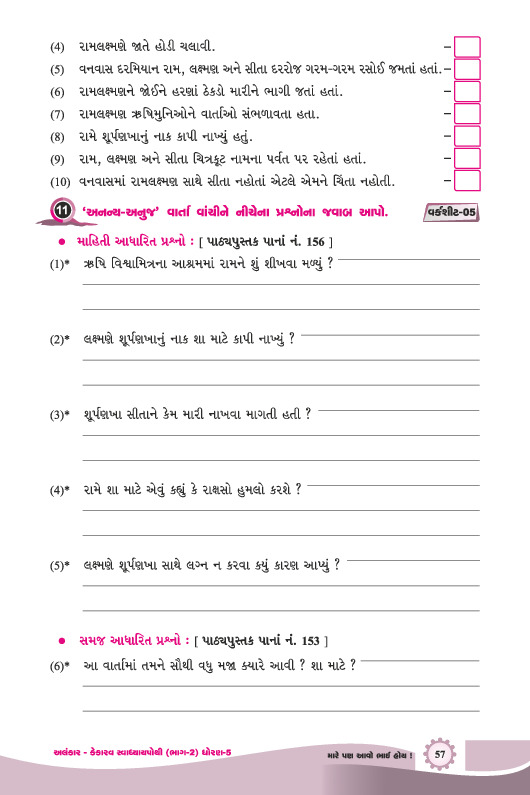 (4) રામલક્ષ્મણે જાતે હોડી ચલાવી. –

(5) વનવાસ દરમિયાન રામ, લક્ષ્મણ અને સીતા દરરોજ ગરમ-ગરમ રસોઈ જમતાં હતાં. –

(6) રામલક્ષ્મણને જોઈને હરણાં ઠેકડો મારીને ભાગી જતાં હતાં. –

(7) રામલક્ષ્મણ ઋષિમુનિઓને વાર્તાઓ સંભળાવતા હતા. –

(8) રામે શૂર્પણખાનું નાક કાપી નાખ્યું હતું. –

(9) રામ, લક્ષ્મણ અને સીતા ચિત્રકૂટ નામના પર્વત પર રહેતાં હતાં. –

(10) વનવાસમાં રામલક્ષ્મણ સાથે સીતા નહોતાં એટલે એમને ચિંતા નહોતી. –

11 'અનન્ય-અનુજ' વાર્તા વાંચીને નીચેના પ્રશ્નોના જવાબ આપો. વર્કશીટ-05

● માહિતી આધારિત પ્રશ્નો : [ પાઠ્યપુસ્તક પાનાં નં. 156 ]

(1)* ઋષિ વિશ્વામિત્રના આશ્રમમાં રામને શું શીખવા મળ્યું ?

(2)* લક્ષ્મણે શૂર્પણખાનું નાક શા માટે કાપી નાખ્યું ?

(3)* શૂર્પણખા સીતાને કેમ મારી નાખવા માગતી હતી ?

(4)* રામે શા માટે એવું કહ્યું કે રાક્ષસો હુમલો કરશે ?

(5)* લક્ષ્મણે શૂર્પણખા સાથે લગ્ન ન કરવા કયું કારણ આપ્યું ?

● સમજ આધારિત પ્રશ્નો : [ પાઠ્યપુસ્તક પાનાં નં. 153 ]

(6)* આ વાર્તામાં તમને સૌથી વધુ મજા ક્યારે આવી ? શા માટે ?

અલંકાર - કેકારવ સ્વાધ્યાયપોથી (ભાગ-2) ધોરણ-5

મારે પણ આવો ભાઈ હોય ! 57